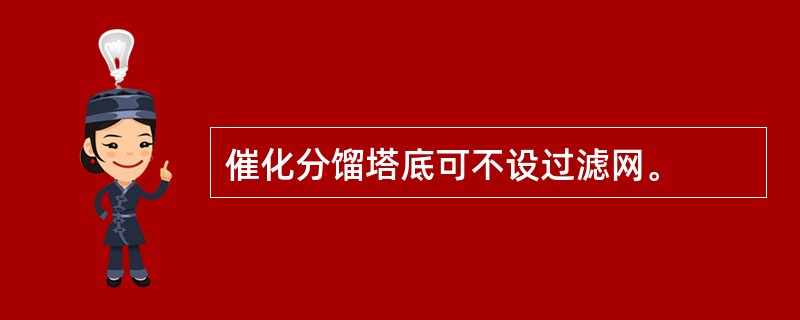 催化分馏塔底可不设过滤网。